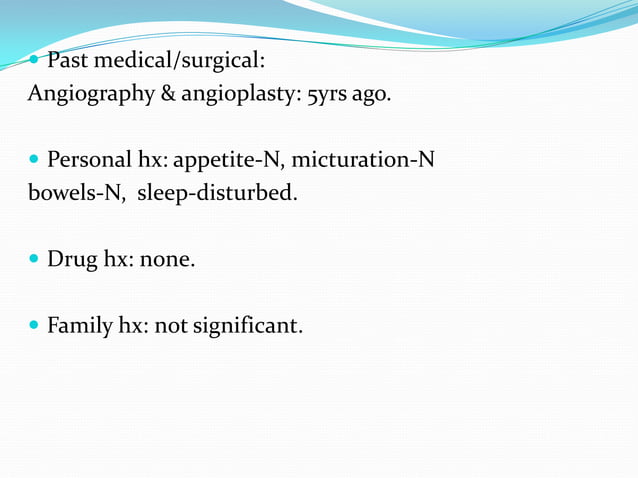 • Past medical/surgical:
Angiography & angioplasty: 5yrs ago.

• Personal hx: appetite-N, micturation-N
bowels-N, sleep-disturbed.

• Drug hx: none.

• Family hx: not significant.